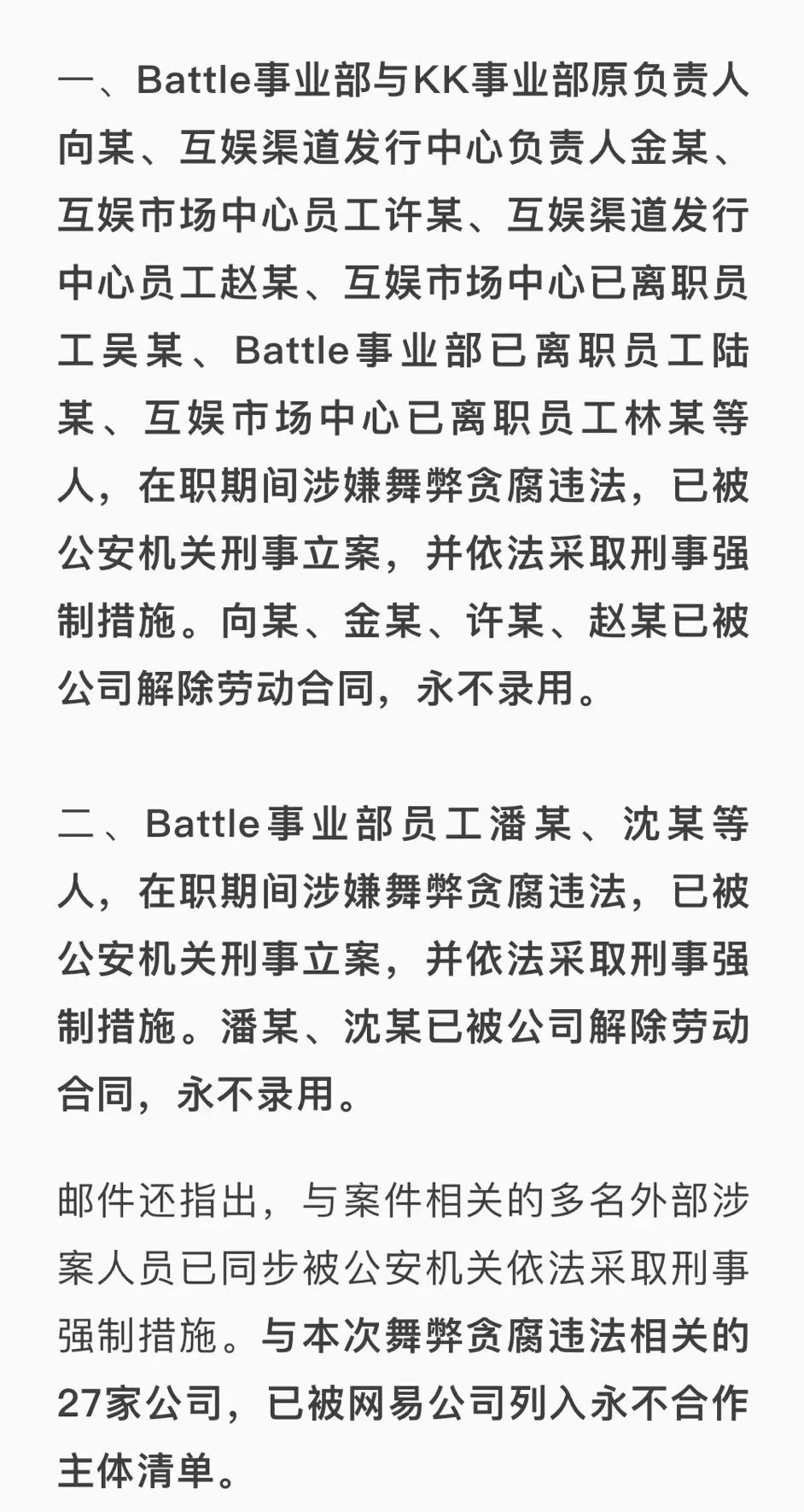 一、Battle事业部与KK事业部原负责人向某、互娱渠道发行中心负责人金某、互娱市场中心员工许某、互娱渠道发行中心员工赵某、互娱市场中心已离职员工吴某、Battle事业部已离职员工陆某、互娱市场中心已离职员工林某等人，在职期间涉嫌舞弊贪腐违法，已被公安机关刑事立案，并依法采取刑事强制措施。向某、金某、许某、赵某已被公司解除劳动合同，永不录用。

二、Battle事业部员工潘某、沈某等人，在职期间涉嫌舞弊贪腐违法，已被公安机关刑事立案，并依法采取刑事强制措施。潘某、沈某已被公司解除劳动合同，永不录用。

邮件还指出，与案件相关的多名外部涉案人员已同步被公安机关依法采取刑事强制措施。与本次舞弊贪腐违法相关的27家公司，已被网易公司列入永不合作主体清单。